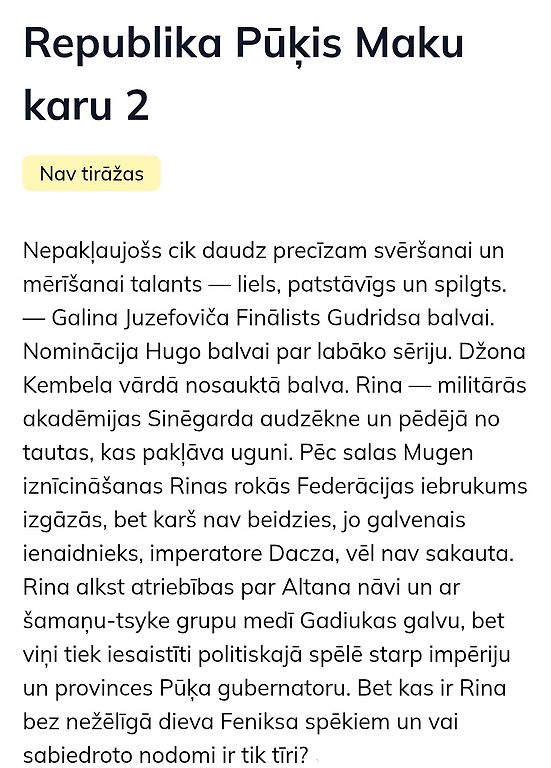 Republika Pūķis Maku karu 2

Nav tirāžas

Nepakļaujošs cik daudz precīzam svēršanai un mērīšanai talants — liels, patstāvīgs un spilgts. — Galina Juzefoviča Finālists Gudridsa balvai. Nominācija Hugo balvai par labāko sēriju. Džona Kembela vārdā nosauktā balva. Rina — militārās akadēmijas Sinēgarda audzēkne un pēdējā no tautas, kas pakļāva uguni. Pēc salas Mugen iznīcināšanas Rinas rokās Federācijas iebrukums izgāzās, bet karš nav beidzies, jo galvenais ienaidnieks, imperatore Dacza, vēl nav sakauta. Rina alkst atriebības par Altana nāvi un ar šamaņu-tsyke grupu medī Gadiukas galvu, bet viņi tiek iesaistīti politiskajā spēlē starp impēriju un provinces Pūķa gubernatoru. Bet kas ir Rina bez nežēlīgā dieva Feniksa spēkiem un vai sabiedroto nodomi ir tik tīri?